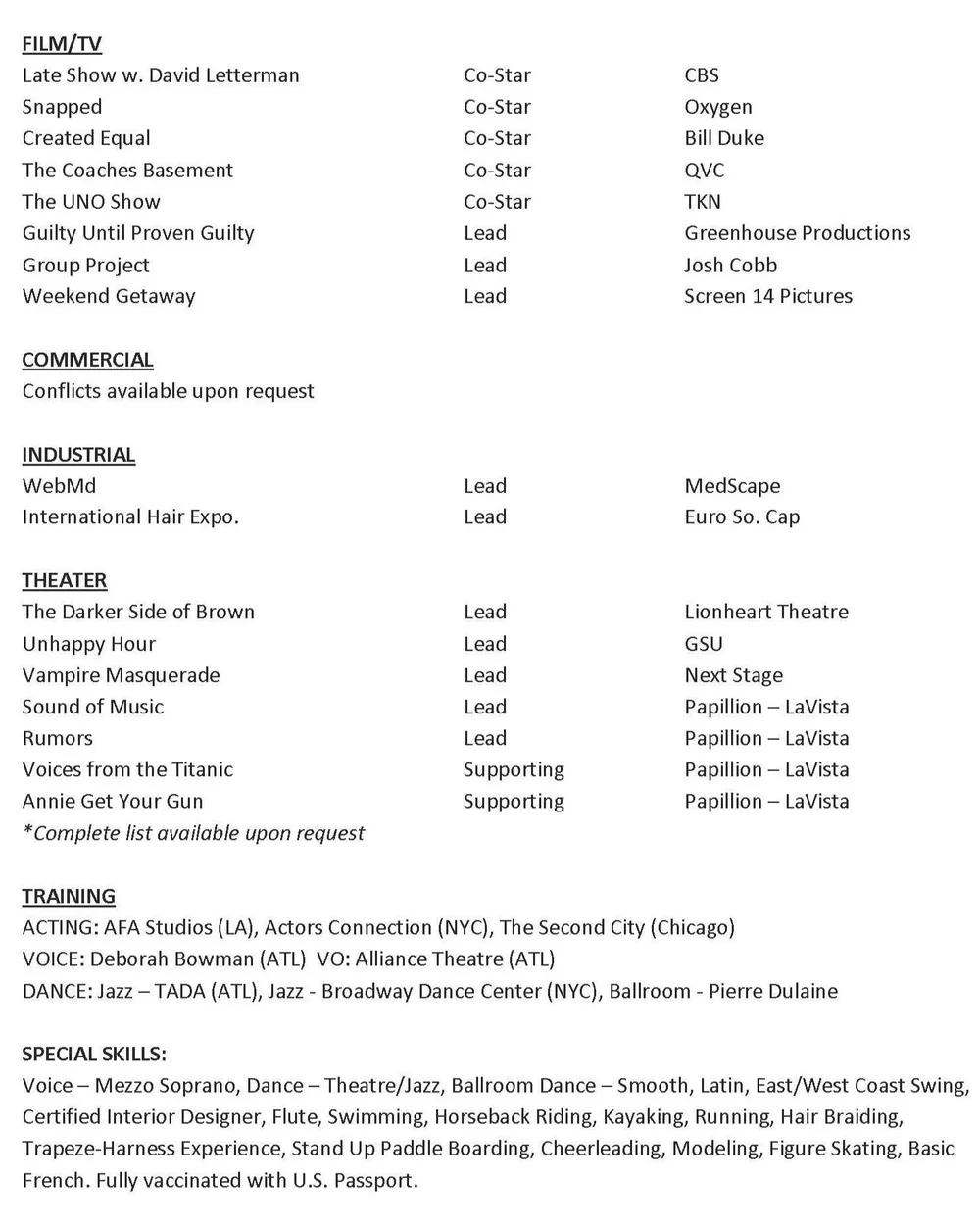 FILM/TV

| | | |
|---|---|---|
| Late Show w. David Letterman | Co-Star | CBS |
| Snapped | Co-Star | Oxygen |
| Created Equal | Co-Star | Bill Duke |
| The Coaches Basement | Co-Star | QVC |
| The UNO Show | Co-Star | TKN |
| Guilty Until Proven Guilty | Lead | Greenhouse Productions |
| Group Project | Lead | Josh Cobb |
| Weekend Getaway | Lead | Screen 14 Pictures |

COMMERCIAL
Conflicts available upon request

INDUSTRIAL

| | | |
|---|---|---|
| WebMd | Lead | MedScape |
| International Hair Expo. | Lead | Euro So. Cap |

THEATER

| | | |
|---|---|---|
| The Darker Side of Brown | Lead | Lionheart Theatre |
| Unhappy Hour | Lead | GSU |
| Vampire Masquerade | Lead | Next Stage |
| Sound of Music | Lead | Papillion – LaVista |
| Rumors | Lead | Papillion – LaVista |
| Voices from the Titanic | Supporting | Papillion – LaVista |
| Annie Get Your Gun | Supporting | Papillion – LaVista |

*Complete list available upon request

TRAINING
ACTING: AFA Studios (LA), Actors Connection (NYC), The Second City (Chicago)
VOICE: Deborah Bowman (ATL) VO: Alliance Theatre (ATL)
DANCE: Jazz – TADA (ATL), Jazz - Broadway Dance Center (NYC), Ballroom - Pierre Dulaine

SPECIAL SKILLS:
Voice – Mezzo Soprano, Dance – Theatre/Jazz, Ballroom Dance – Smooth, Latin, East/West Coast Swing, Certified Interior Designer, Flute, Swimming, Horseback Riding, Kayaking, Running, Hair Braiding, Trapeze-Harness Experience, Stand Up Paddle Boarding, Cheerleading, Modeling, Figure Skating, Basic French. Fully vaccinated with U.S. Passport.